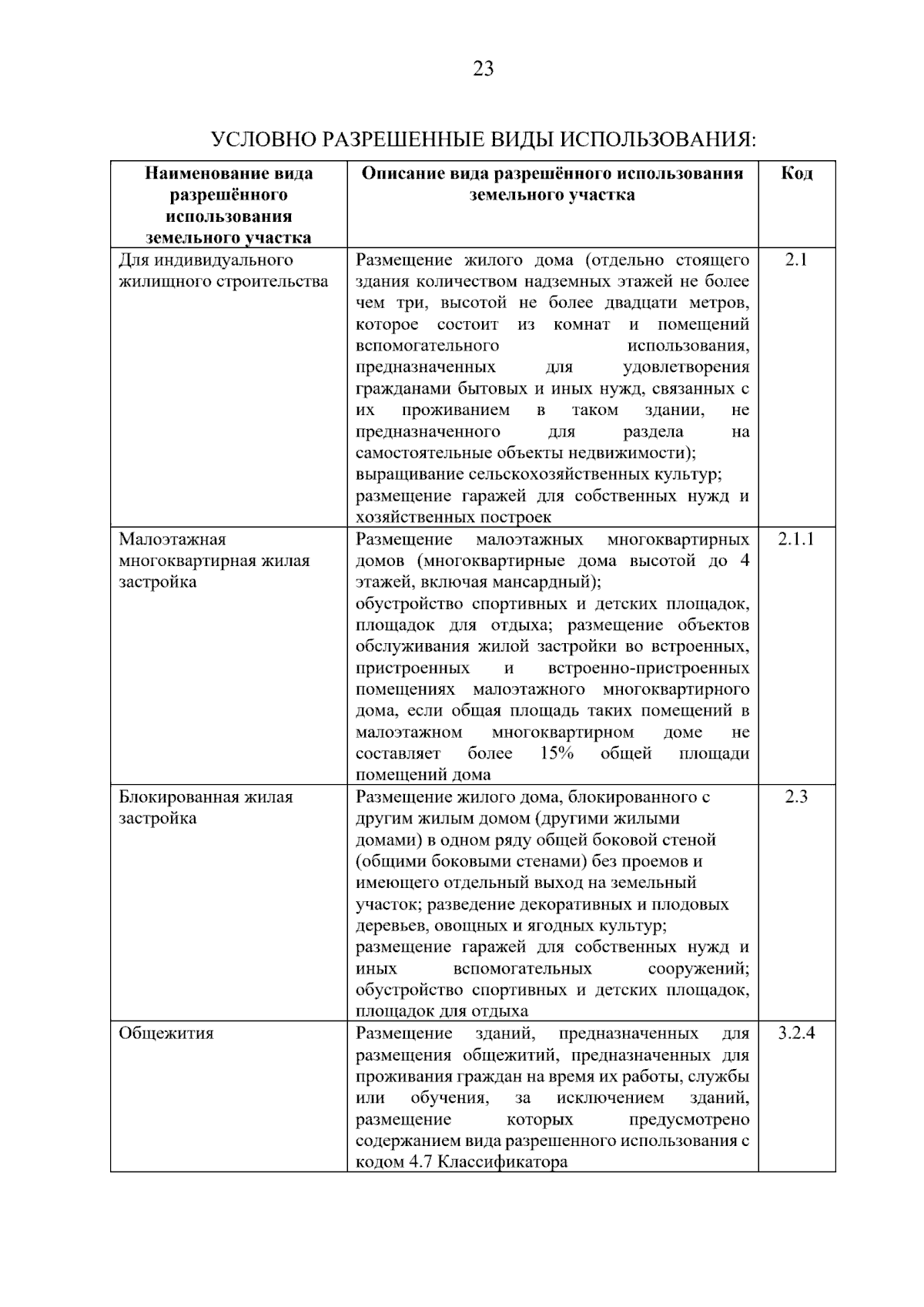 23

УСЛОВНО РАЗРЕШЕННЫЕ ВИДЫ ИСПОЛЬЗОВАНИЯ:

| Наименование вида разрешённого использования земельного участка | Описание вида разрешённого использования земельного участка | Код |
|---|---|---|
| Для индивидуального жилищного строительства | Размещение жилого дома (отдельно стоящего здания количеством надземных этажей не более чем три, высотой не более двадцати метров, которое состоит из комнат и помещений вспомогательного использования, предназначенных для удовлетворения гражданами бытовых и иных нужд, связанных с их проживанием в таком здании, не предназначенного для раздела на самостоятельные объекты недвижимости); выращивание сельскохозяйственных культур; размещение гаражей для собственных нужд и хозяйственных построек | 2.1 |
| Малоэтажная многоквартирная жилая застройка | Размещение малоэтажных многоквартирных домов (многоквартирные дома высотой до 4 этажей, включая мансардный); обустройство спортивных и детских площадок, площадок для отдыха; размещение объектов обслуживания жилой застройки во встроенных, пристроенных и встроенно-пристроенных помещениях малоэтажного многоквартирного дома, если общая площадь таких помещений в малоэтажном многоквартирном доме не составляет более 15% общей площади помещений дома | 2.1.1 |
| Блокированная жилая застройка | Размещение жилого дома, блокированного с другим жилым домом (другими жилыми домами) в одном ряду общей боковой стеной (общими боковыми стенами) без проемов и имеющего отдельный выход на земельный участок; разведение декоративных и плодовых деревьев, овощных и ягодных культур; размещение гаражей для собственных нужд и иных вспомогательных сооружений; обустройство спортивных и детских площадок, площадок для отдыха | 2.3 |
| Общежития | Размещение зданий, предназначенных для размещения общежитий, предназначенных для проживания граждан на время их работы, службы или обучения, за исключением зданий, размещение которых предусмотрено содержанием вида разрешенного использования с кодом 4.7 Классификатора | 3.2.4 |